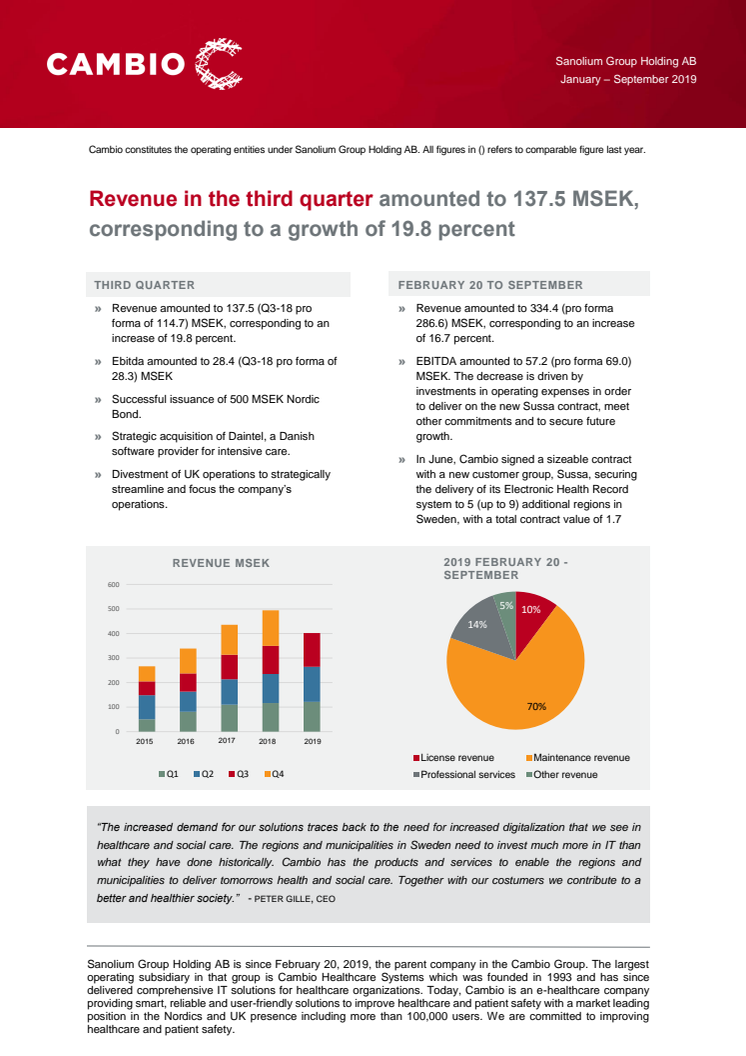 CAMBIO

Sanolium Group Holding AB
January – September 2019

Cambio constitutes the operating entities under Sanolium Group Holding AB. All figures in () refers to comparable figure last year.

Revenue in the third quarter amounted to 137.5 MSEK, corresponding to a growth of 19.8 percent

THIRD QUARTER

» Revenue amounted to 137.5 (Q3-18 pro forma of 114.7) MSEK, corresponding to an increase of 19.8 percent.

» Ebitda amounted to 28.4 (Q3-18 pro forma of 28.3) MSEK

» Successful issuance of 500 MSEK Nordic Bond.

» Strategic acquisition of Daintel, a Danish software provider for intensive care.

» Divestment of UK operations to strategically streamline and focus the company's operations.

FEBRUARY 20 TO SEPTEMBER

» Revenue amounted to 334.4 (pro forma 286.6) MSEK, corresponding to an increase of 16.7 percent.

» EBITDA amounted to 57.2 (pro forma 69.0) MSEK. The decrease is driven by investments in operating expenses in order to deliver on the new Sussa contract, meet other commitments and to secure future growth.

» In June, Cambio signed a sizeable contract with a new customer group, Sussa, securing the delivery of its Electronic Health Record system to 5 (up to 9) additional regions in Sweden, with a total contract value of 1.7

REVENUE MSEK

600
500
400
300
200
100
0
2015 2016 2017 2018 2019

Q1 Q2 Q3 Q4

2019 FEBRUARY 20 - SEPTEMBER

5% 10% 14% 70%

License revenue Maintenance revenue
Professional services Other revenue

"The increased demand for our solutions traces back to the need for increased digitalization that we see in healthcare and social care. The regions and municipalities in Sweden need to invest much more in IT than what they have done historically. Cambio has the products and services to enable the regions and municipalities to deliver tomorrows health and social care. Together with our costumers we contribute to a better and healthier society." - PETER GILLE, CEO

Sanolium Group Holding AB is since February 20, 2019, the parent company in the Cambio Group. The largest operating subsidiary in that group is Cambio Healthcare Systems which was founded in 1993 and has since delivered comprehensive IT solutions for healthcare organizations. Today, Cambio is an e-healthcare company providing smart, reliable and user-friendly solutions to improve healthcare and patient safety with a market leading position in the Nordics and UK presence including more than 100,000 users. We are committed to improving healthcare and patient safety.